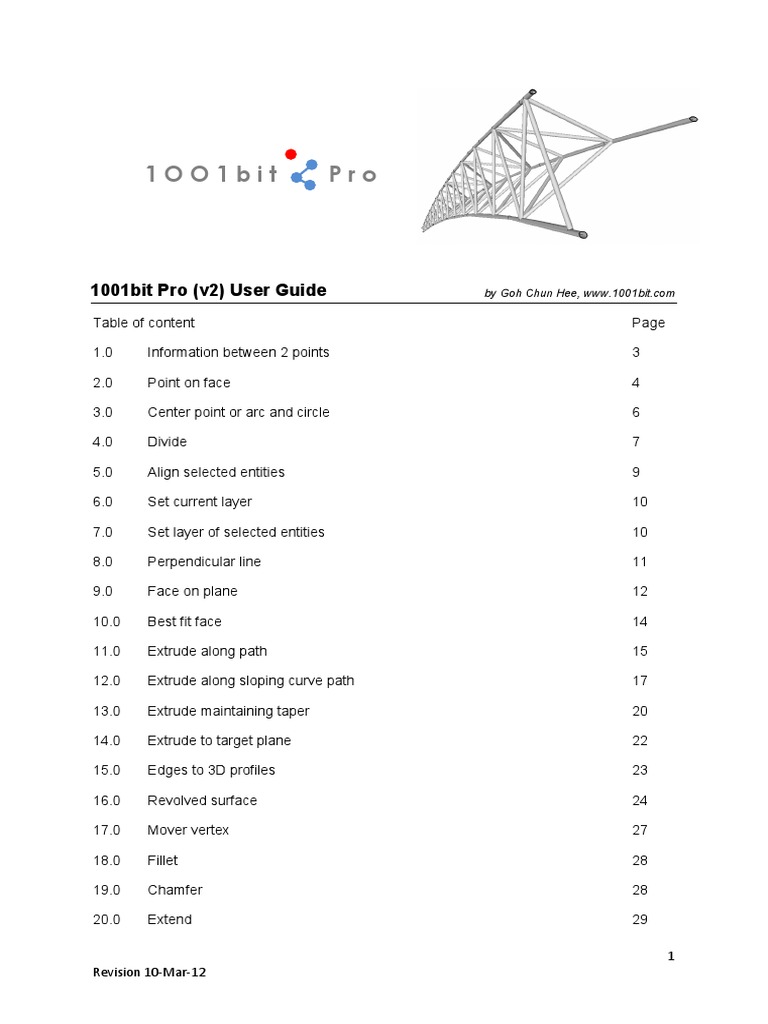 1001bit Pro

1001bit Pro (v2) User Guide

by Goh Chun Hee, www.1001bit.com

| Table of content | | Page |
|---|---|---|
| 1.0 | Information between 2 points | 3 |
| 2.0 | Point on face | 4 |
| 3.0 | Center point or arc and circle | 6 |
| 4.0 | Divide | 7 |
| 5.0 | Align selected entities | 9 |
| 6.0 | Set current layer | 10 |
| 7.0 | Set layer of selected entities | 10 |
| 8.0 | Perpendicular line | 11 |
| 9.0 | Face on plane | 12 |
| 10.0 | Best fit face | 14 |
| 11.0 | Extrude along path | 15 |
| 12.0 | Extrude along sloping curve path | 17 |
| 13.0 | Extrude maintaining taper | 20 |
| 14.0 | Extrude to target plane | 22 |
| 15.0 | Edges to 3D profiles | 23 |
| 16.0 | Revolved surface | 24 |
| 17.0 | Mover vertex | 27 |
| 18.0 | Fillet | 28 |
| 19.0 | Chamfer | 28 |
| 20.0 | Extend | 29 |

1

Revision 10-Mar-12